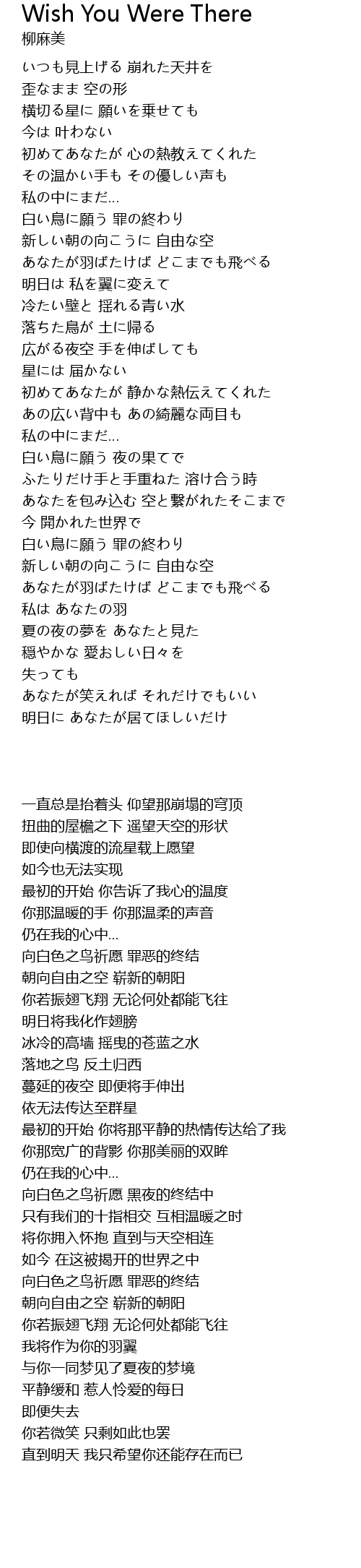 Wish You Were There
柳麻美

いつも見上げる 崩れた天井を
歪なまま 空の形
横切る星に 願いを乗せても
今は 叶わない
初めてあなたが 心の熱教えてくれた
その温かい手も その優しい声も
私の中にまだ…
白い鳥に願う 罪の終わり
新しい朝の向こうに 自由な空
あなたが羽ばたけば どこまでも飛べる
明日は 私を翼に変えて
冷たい壁と 揺れる青い水
落ちた鳥が 土に帰る
広がる夜空 手を伸ばしても
星には 届かない
初めてあなたが 静かな熱伝えてくれた
あの広い背中も あの綺麗な両目も
私の中にまだ…
白い鳥に願う 夜の果てで
ふたりだけ手と手重ねた 溶け合う時
あなたを包み込む 空と繋がれたそこまで
今 開かれた世界で
白い鳥に願う 罪の終わり
新しい朝の向こうに 自由な空
あなたが羽ばたけば どこまでも飛べる
私は あなたの羽
夏の夜の夢を あなたと見た
穏やかな 愛おしい日々を
失っても
あなたが笑えれば それだけでもいい
明日に あなたが居てほしいだけ

一直总是抬着头 仰望那崩塌的穹顶
扭曲的屋檐之下 遥望天空的形状
即使向横渡的流星载上愿望
如今也无法实现
最初的开始 你告诉了我心的温度
你那温暖的手 你那温柔的声音
仍在我的心中…
向白色之鸟祈愿 罪恶的终结
朝向自由之空 崭新的朝阳
你若振翅飞翔 无论何处都能飞往
明日将我化作翅膀
冰冷的高墙 摇曳的苍蓝之水
落地之鸟 反土归西
蔓延的夜空 即便将手伸出
依无法传达至群星
最初的开始 你将那平静的热情传达给了我
你那宽广的背影 你那美丽的双眸
仍在我的心中…
向白色之鸟祈愿 黑夜的终结中
只有我们的十指相交 互相温暖之时
将你拥入怀抱 直到与天空相连
如今 在这被揭开的世界之中
向白色之鸟祈愿 罪恶的终结
朝向自由之空 崭新的朝阳
你若振翅飞翔 无论何处都能飞往
我将作为你的羽翼
与你一同梦见了夏夜的梦境
平静缓和 惹人怜爱的每日
即便失去
你若微笑 只剩如此也罢
直到明天 我只希望你还能存在而已